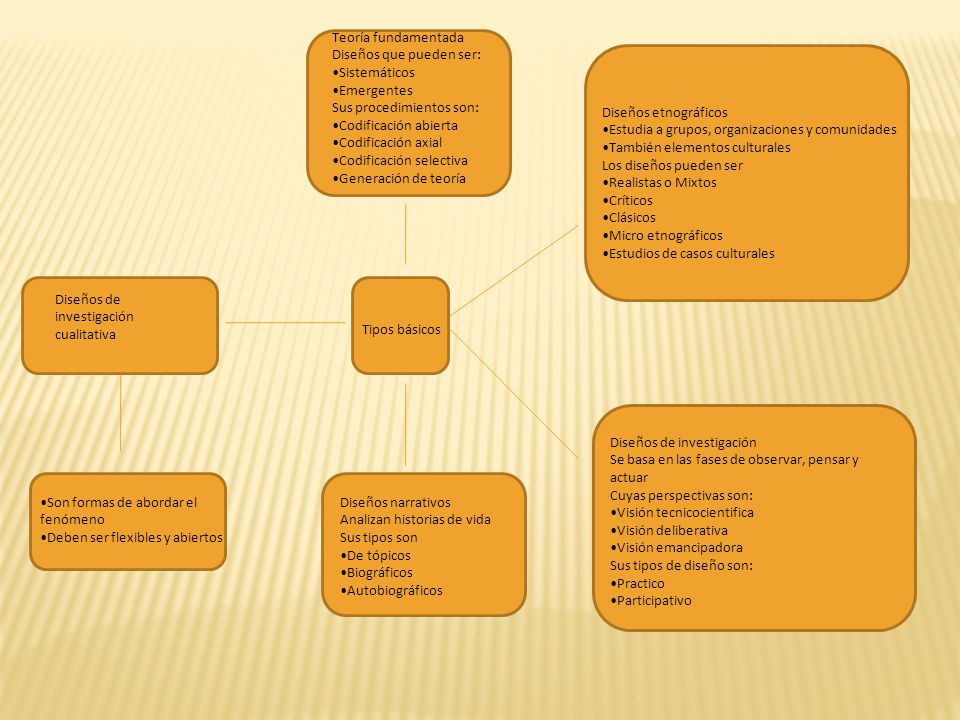 Teoría fundamentada
Diseños que pueden ser:
•Sistemáticos
•Emergentes
Sus procedimientos son:
•Codificación abierta
•Codificación axial
•Codificación selectiva
•Generación de teoría

Diseños etnográficos
•Estudia a grupos, organizaciones y comunidades
•También elementos culturales
Los diseños pueden ser
•Realistas o Mixtos
•Críticos
•Clásicos
•Micro etnográficos
•Estudios de casos culturales

Diseños de investigación cualitativa

Tipos básicos

•Son formas de abordar el fenómeno
•Deben ser flexibles y abiertos

Diseños narrativos
Analizan historias de vida
Sus tipos son
•De tópicos
•Biográficos
•Autobiográficos

Diseños de investigación
Se basa en las fases de observar, pensar y actuar
Cuyas perspectivas son:
•Visión tecnicocientifica
•Visión deliberativa
•Visión emancipadora
Sus tipos de diseño son:
•Practico
•Participativo